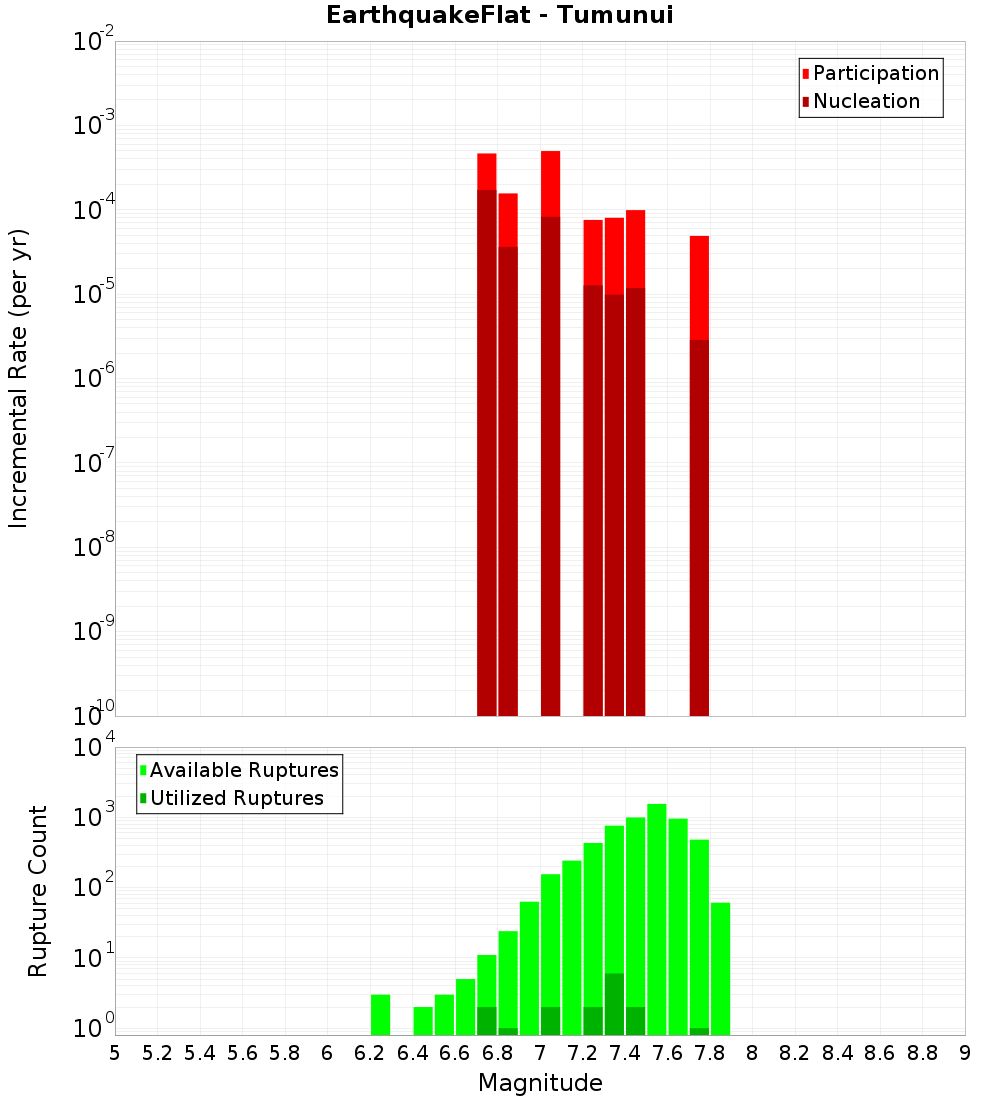 EarthquakeFlat - Tumunui

Participation
Nucleation

Incremental Rate (per yr)

$10^{-2}$
$10^{-3}$
$10^{-4}$
$10^{-5}$
$10^{-6}$
$10^{-7}$
$10^{-8}$
$10^{-9}$
$10^{-10}$

Available Ruptures
Utilized Ruptures

Rupture Count

$10^{4}$
$10^{3}$
$10^{2}$
$10^{1}$
$10^{0}$

5 5.2 5.4 5.6 5.8 6 6.2 6.4 6.6 6.8 7 7.2 7.4 7.6 7.8 8 8.2 8.4 8.6 8.8 9

Magnitude